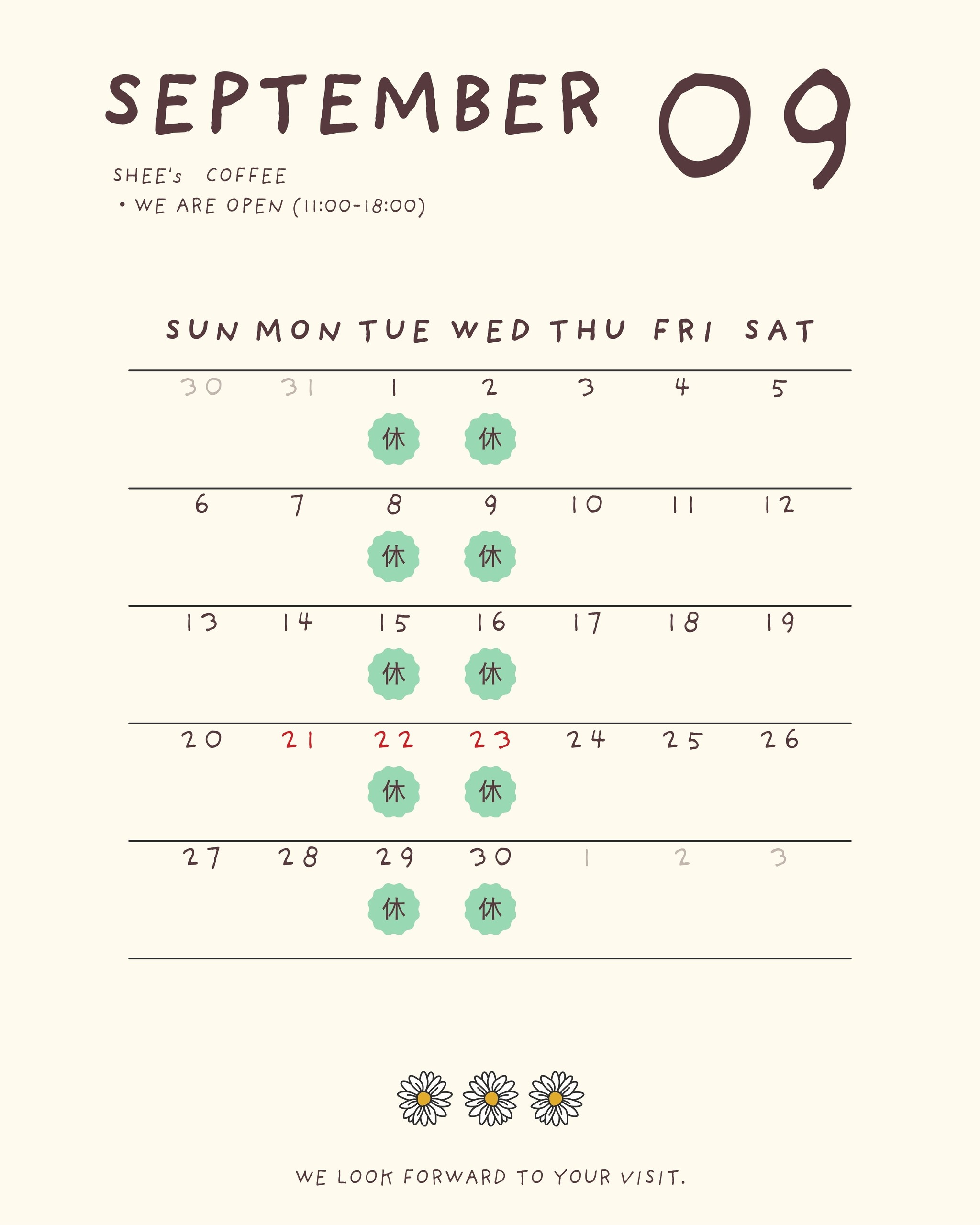 SEPTEMBER 09

SHEE's COFFEE
• WE ARE OPEN (11:00-18:00)

| SUN | MON | TUE | WED | THU | FRI | SAT |
|---|---|---|---|---|---|---|
| 30 | 31 | 1 休 | 2 休 | 3 | 4 | 5 |
| 6 | 7 | 8 休 | 9 休 | 10 | 11 | 12 |
| 13 | 14 | 15 休 | 16 休 | 17 | 18 | 19 |
| 20 | 21 | 22 休 | 23 休 | 24 | 25 | 26 |
| 27 | 28 | 29 休 | 30 休 | 1 | 2 | 3 |

WE LOOK FORWARD TO YOUR VISIT.